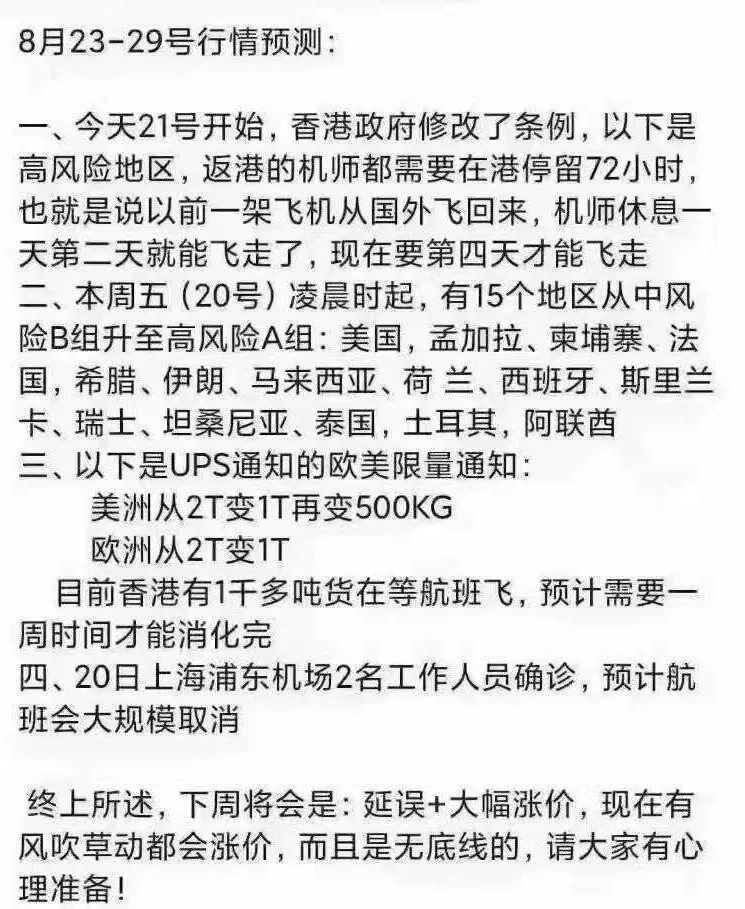 8月23-29号行情预测：

一、今天21号开始，香港政府修改了条例，以下是高风险地区，返港的机师都需要在港停留72小时，也就是说以前一架飞机从国外飞回来，机师休息一天第二天就能飞走了，现在要第四天才能飞走
二、本周五（20号）凌晨时起，有15个地区从中风险B组升至高风险A组：美国，孟加拉、柬埔寨、法国，希腊、伊朗、马来西亚、荷 兰、西班牙、斯里兰卡、瑞士、坦桑尼亚、泰国，土耳其，阿联酋
三、以下是UPS通知的欧美限量通知：
美洲从2T变1T再变500KG
欧洲从2T变1T
目前香港有1千多吨货在等航班飞，预计需要一周时间才能消化完
四、20日上海浦东机场2名工作人员确诊，预计航班会大规模取消

终上所述，下周将会是：延误+大幅涨价，现在有风吹草动都会涨价，而且是无底线的，请大家有心理准备！